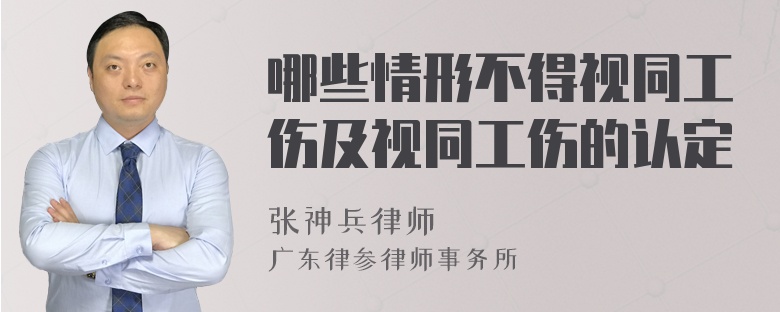 哪些情形不得视同工伤及视同工伤的认定

张神兵律师
广东律参律师事务所